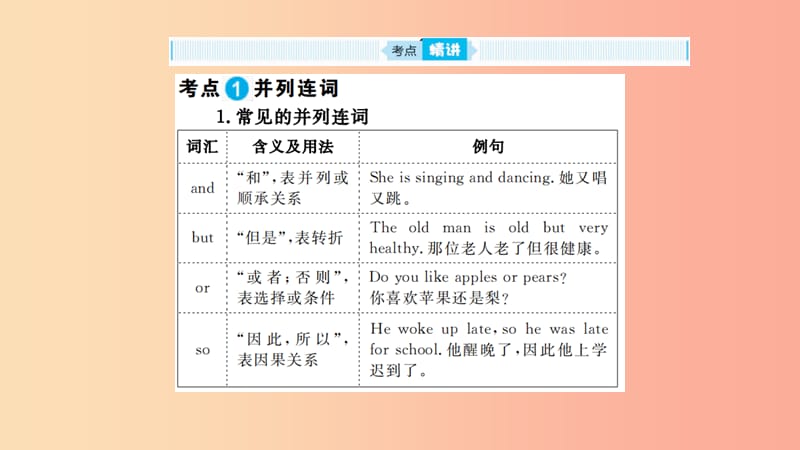 考点 精讲

考点 1 并列连词

1. 常见的并列连词

| 词汇 | 含义及用法 | 例句 |
|---|---|---|
| and | “和”,表并列或顺承关系 | She is singing and dancing. 她又唱又跳。 |
| but | “但是”,表转折 | The old man is old but very healthy. 那位老人老了但很健康。 |
| or | “或者;否则”,表选择或条件 | Do you like apples or pears? 你喜欢苹果还是梨? |
| so | “因此,所以”,表因果关系 | He woke up late, so he was late for school. 他醒晚了,因此他上学迟到了。 |